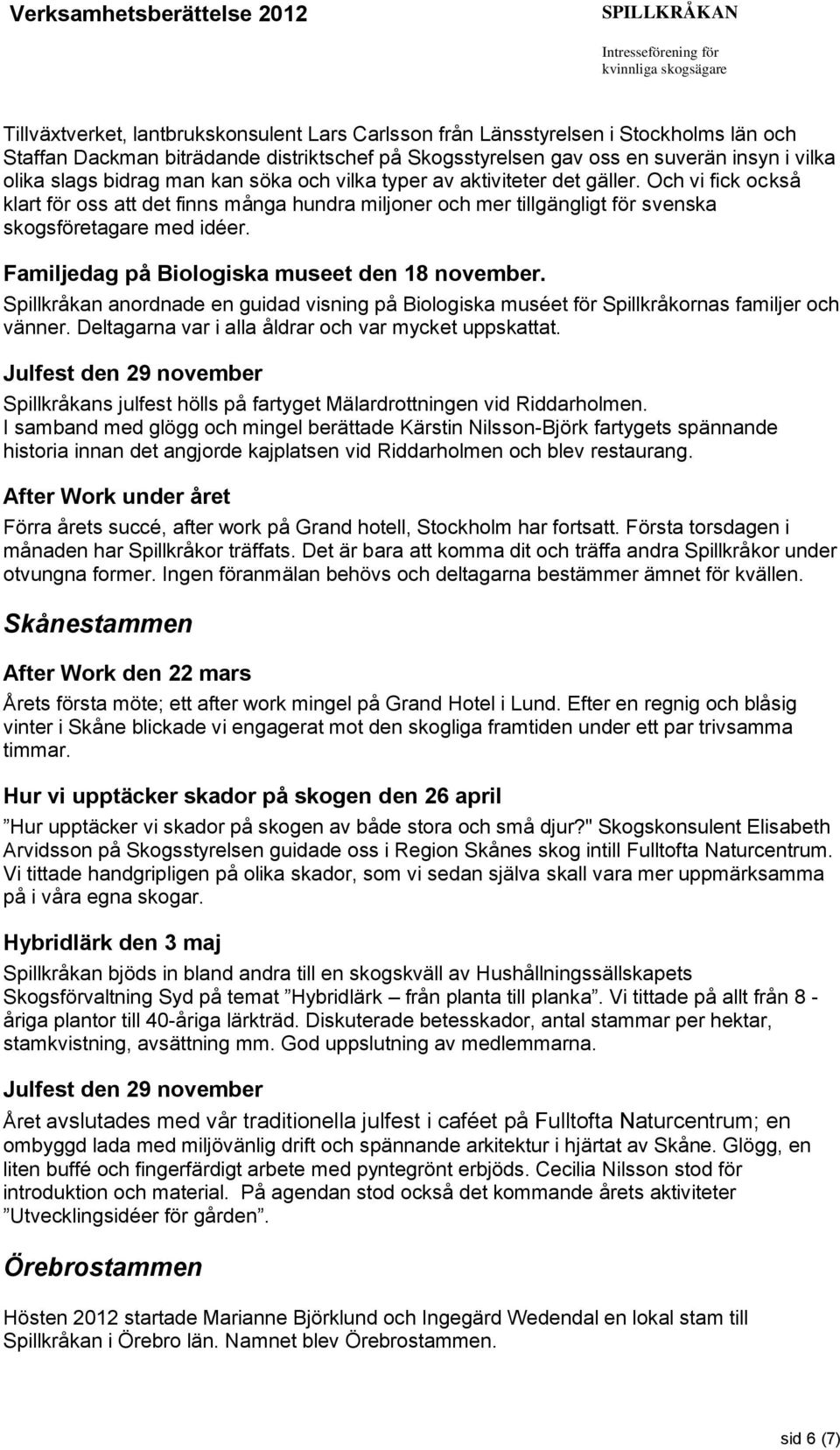 Verksamhetsberättelse 2012

SPILLKRÅKAN

Intresseförening för kvinnliga skogsägare

Tillväxtverket, lantbrukskonsulent Lars Carlsson från Länsstyrelsen i Stockholms län och Staffan Dackman biträdande distriktschef på Skogsstyrelsen gav oss en suverän insyn i vilka olika slags bidrag man kan söka och vilka typer av aktiviteter det gäller. Och vi fick också klart för oss att det finns många hundra miljoner och mer tillgängligt för svenska skogsföretagare med idéer.

Familjedag på Biologiska museet den 18 november.

Spillkråkan anordnade en guidad visning på Biologiska muséet för Spillkråkornas familjer och vänner. Deltagarna var i alla åldrar och var mycket uppskattat.

Julfest den 29 november

Spillkråkans julfest hölls på fartyget Mälardrottningen vid Riddarholmen. I samband med glögg och mingel berättade Kärstin Nilsson-Björk fartygets spännande historia innan det angjorde kajplatsen vid Riddarholmen och blev restaurang.

After Work under året

Förra årets succé, after work på Grand hotell, Stockholm har fortsatt. Första torsdagen i månaden har Spillkråkor träffats. Det är bara att komma dit och träffa andra Spillkråkor under otvungna former. Ingen föranmälan behövs och deltagarna bestämmer ämnet för kvällen.

Skånestammen

After Work den 22 mars

Årets första möte; ett after work mingel på Grand Hotel i Lund. Efter en regnig och blåsig vinter i Skåne blickade vi engagerat mot den skogliga framtiden under ett par trivsamma timmar.

Hur vi upptäcker skador på skogen den 26 april

”Hur upptäcker vi skador på skogen av både stora och små djur?" Skogskonsulent Elisabeth Arvidsson på Skogsstyrelsen guidade oss i Region Skånes skog intill Fulltofta Naturcentrum. Vi tittade handgripligen på olika skador, som vi sedan själva skall vara mer uppmärksamma på i våra egna skogar.

Hybridlärk den 3 maj

Spillkråkan bjöds in bland andra till en skogskväll av Hushållningssällskapets Skogsförvaltning Syd på temat ”Hybridlärk – från planta till planka”. Vi tittade på allt från 8 - åriga plantor till 40-åriga lärkträd. Diskuterade betesskador, antal stammar per hektar, stamkvistning, avsättning mm. God uppslutning av medlemmarna.

Julfest den 29 november

Året avslutades med vår traditionella julfest i caféet på Fulltofta Naturcentrum; en ombyggd lada med miljövänlig drift och spännande arkitektur i hjärtat av Skåne. Glögg, en liten buffé och fingerfärdigt arbete med pyntegrönt erbjöds. Cecilia Nilsson stod för introduktion och material. På agendan stod också det kommande årets aktiviteter ”Utvecklingsidéer för gården”.

Örebrostammen

Hösten 2012 startade Marianne Björklund och Ingegärd Wedendal en lokal stam till Spillkråkan i Örebro län. Namnet blev Örebrostammen.

sid 6 (7)